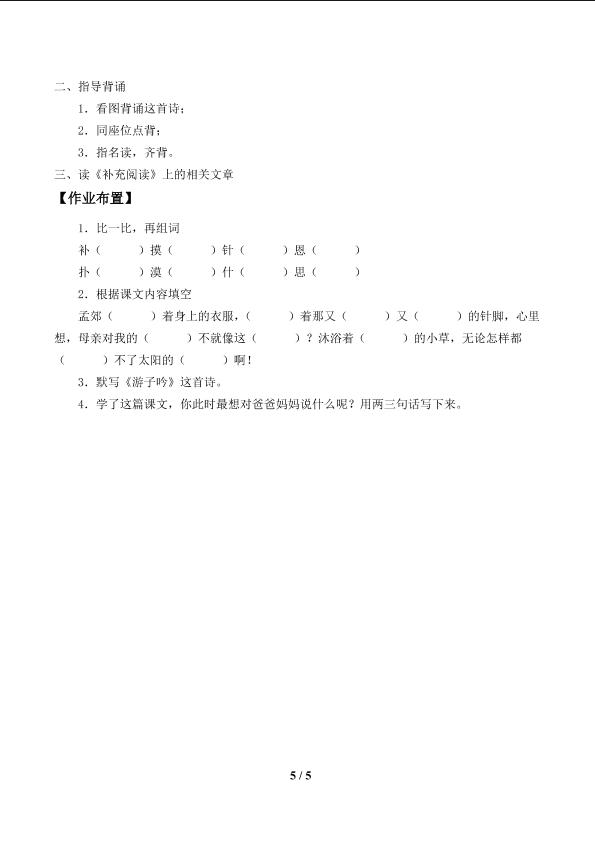 二、指导背诵

1．看图背诵这首诗；

2．同座位点背；

3．指名读，齐背。

三、读《补充阅读》上的相关文章

【作业布置】

1．比一比，再组词

补（　　　）摸（　　　）针（　　　）恩（　　　）

扑（　　　）漠（　　　）什（　　　）思（　　　）

2．根据课文内容填空

孟郊（　　　）着身上的衣服，（　　　）着那又（　　　）又（　　　）的针脚，心里想，母亲对我的（　　　）不就像这（　　　）？沐浴着（　　　）的小草，无论怎样都（　　　）不了太阳的（　　　）啊！

3．默写《游子吟》这首诗。

4．学了这篇课文，你此时最想对爸爸妈妈说什么呢？用两三句话写下来。

5 / 5